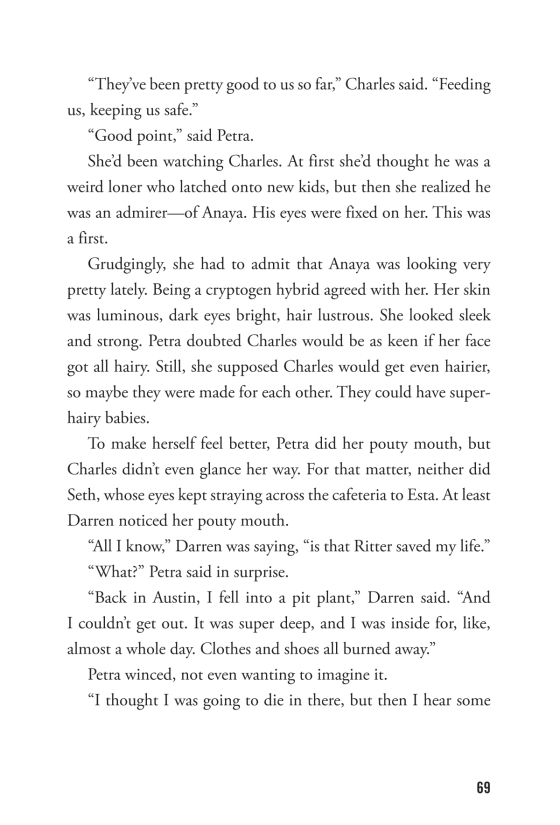 “They’ve been pretty good to us so far,” Charles said. “Feeding us, keeping us safe.”

“Good point,” said Petra.

She’d been watching Charles. At first she’d thought he was a weird loner who latched onto new kids, but then she realized he was an admirer—of Anaya. His eyes were fixed on her. This was a first.

Grudgingly, she had to admit that Anaya was looking very pretty lately. Being a cryptogen hybrid agreed with her. Her skin was luminous, dark eyes bright, hair lustrous. She looked sleek and strong. Petra doubted Charles would be as keen if her face got all hairy. Still, she supposed Charles would get even hairier, so maybe they were made for each other. They could have super-hairy babies.

To make herself feel better, Petra did her pouty mouth, but Charles didn’t even glance her way. For that matter, neither did Seth, whose eyes kept straying across the cafeteria to Esta. At least Darren noticed her pouty mouth.

“All I know,” Darren was saying, “is that Ritter saved my life.”

“What?” Petra said in surprise.

“Back in Austin, I fell into a pit plant,” Darren said. “And I couldn’t get out. It was super deep, and I was inside for, like, almost a whole day. Clothes and shoes all burned away.”

Petra winced, not even wanting to imagine it.

“I thought I was going to die in there, but then I hear some

69